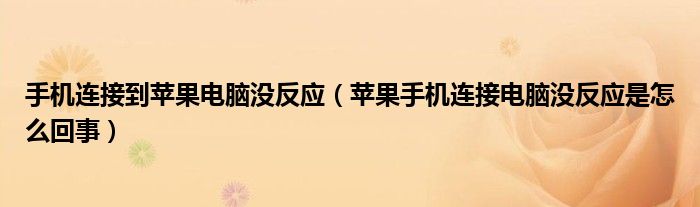 手机连接到苹果电脑没反应（苹果手机连接电脑没反应是怎么回事）